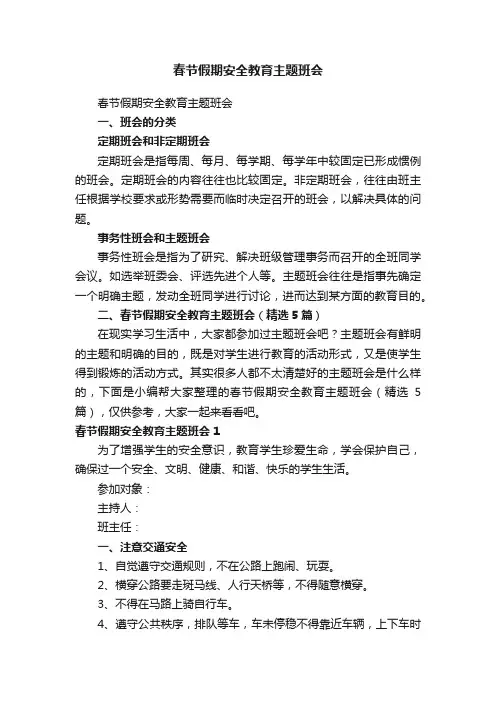 春节假期安全教育主题班会

春节假期安全教育主题班会

一、班会的分类

定期班会和非定期班会

定期班会是指每周、每月、每学期、每学年中较固定已形成惯例的班会。定期班会的内容往往也比较固定。非定期班会，往往由班主任根据学校要求或形势需要而临时决定召开的班会，以解决具体的问题。

事务性班会和主题班会

事务性班会是指为了研究、解决班级管理事务而召开的全班同学会议。如选举班委会、评选先进个人等。主题班会往往是指事先确定一个明确主题，发动全班同学进行讨论，进而达到某方面的教育目的。

二、春节假期安全教育主题班会（精选5篇）

在现实学习生活中，大家都参加过主题班会吧？主题班会有鲜明的主题和明确的目的，既是对学生进行教育的活动形式，又是使学生得到锻炼的活动方式。其实很多人都不太清楚好的主题班会是什么样的，下面是小编帮大家整理的春节假期安全教育主题班会（精选5篇），仅供参考，大家一起来看看吧。

春节假期安全教育主题班会1

为了增强学生的安全意识，教育学生珍爱生命，学会保护自己，确保过一个安全、文明、健康、和谐、快乐的学生生活。

参加对象：

主持人：

班主任：

一、注意交通安全

1、自觉遵守交通规则，不在公路上跑闹、玩耍。

2、横穿公路要走斑马线、人行天桥等，不得随意横穿。

3、不得在马路上骑自行车。

4、遵守公共秩序，排队等车，车未停稳不得靠近车辆，上下车时